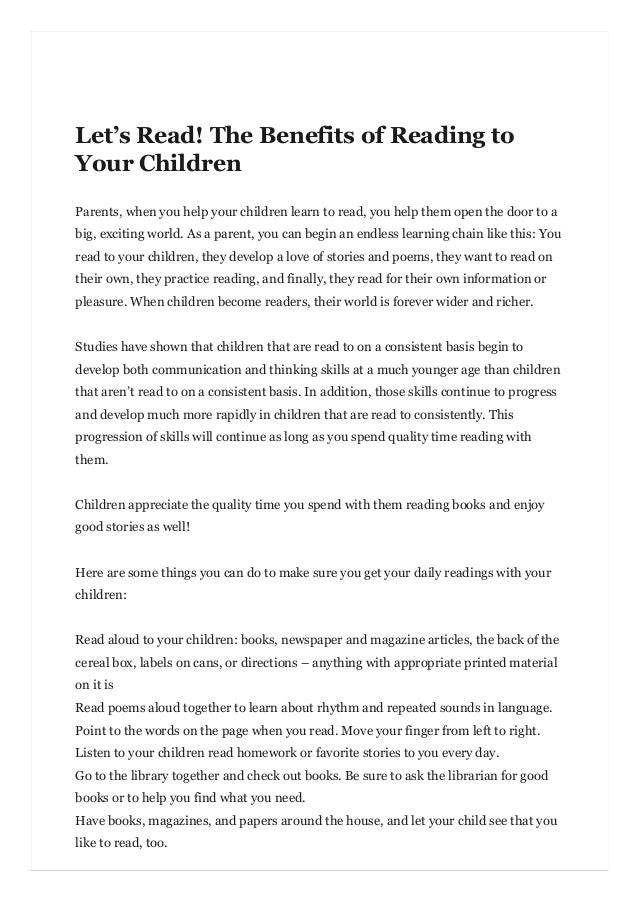 Let's Read! The Benefits of Reading to Your Children

Parents, when you help your children learn to read, you help them open the door to a big, exciting world. As a parent, you can begin an endless learning chain like this: You read to your children, they develop a love of stories and poems, they want to read on their own, they practice reading, and finally, they read for their own information or pleasure. When children become readers, their world is forever wider and richer.

Studies have shown that children that are read to on a consistent basis begin to develop both communication and thinking skills at a much younger age than children that aren't read to on a consistent basis. In addition, those skills continue to progress and develop much more rapidly in children that are read to consistently. This progression of skills will continue as long as you spend quality time reading with them.

Children appreciate the quality time you spend with them reading books and enjoy good stories as well!

Here are some things you can do to make sure you get your daily readings with your children:

Read aloud to your children: books, newspaper and magazine articles, the back of the cereal box, labels on cans, or directions – anything with appropriate printed material on it is
Read poems aloud together to learn about rhythm and repeated sounds in language.
Point to the words on the page when you read. Move your finger from left to right.
Listen to your children read homework or favorite stories to you every day.
Go to the library together and check out books. Be sure to ask the librarian for good books or to help you find what you need.
Have books, magazines, and papers around the house, and let your child see that you like to read, too.